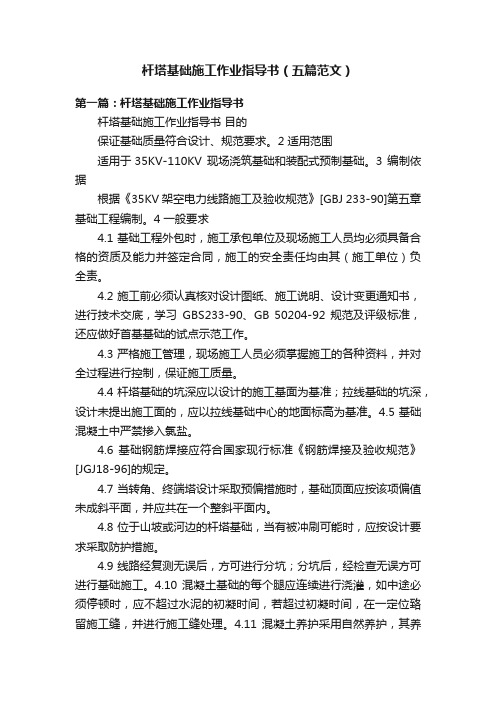 杆塔基础施工作业指导书（五篇范文）

第一篇：杆塔基础施工作业指导书

杆塔基础施工作业指导书 目的

保证基础质量符合设计、规范要求。2 适用范围

适用于 35KV-110KV 现场浇筑基础和装配式预制基础。3 编制依据

根据《35KV 架空电力线路施工及验收规范》[GBJ 233-90]第五章基础工程编制。4 一般要求

4.1 基础工程外包时，施工承包单位及现场施工人员均必须具备合格的资质及能力并签定合同，施工的安全责任均由其（施工单位）负全责。

4.2 施工前必须认真核对设计图纸、施工说明、设计变更通知书，进行技术交底，学习 GBS233-90、GB 50204-92 规范及评级标准，还应做好首基基础的试点示范工作。

4.3 严格施工管理，现场施工人员必须掌握施工的各种资料，并对全过程进行控制，保证施工质量。

4.4 杆塔基础的坑深应以设计的施工基面为基准；拉线基础的坑深，设计未提出施工面的，应以拉线基础中心的地面标高为基准。4.5 基础混凝土中严禁掺入氯盐。

4.6 基础钢筋焊接应符合国家现行标准《钢筋焊接及验收规范》[JGJ18-96]的规定。

4.7 当转角、终端塔设计采取预偏措施时，基础顶面应按该项偏值未成斜平面，并应共在一个整斜平面内。

4.8 位于山坡或河边的杆塔基础，当有被冲刷可能时，应按设计要求采取防护措施。

4.9 线路经复测无误后，方可进行分坑；分坑后，经检查无误方可进行基础施工。4.10 混凝土基础的每个腿应连续进行浇灌，如中途必须停顿时，应不超过水泥的初凝时间，若超过初凝时间，在一定位臵留施工缝，并进行施工缝处理。4.11 混凝土养护采用自然养护，其养